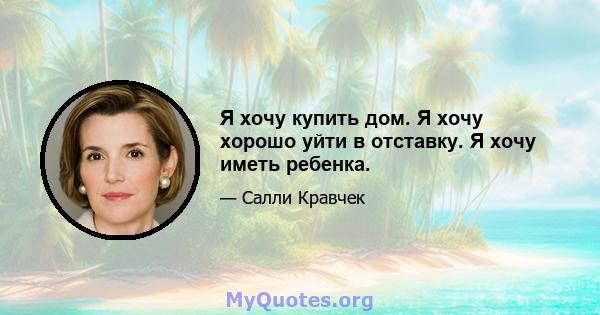 Я хочу купить дом. Я хочу хорошо уйти в отставку. Я хочу иметь ребенка.

— Салли Кравчек

MyQuotes.org